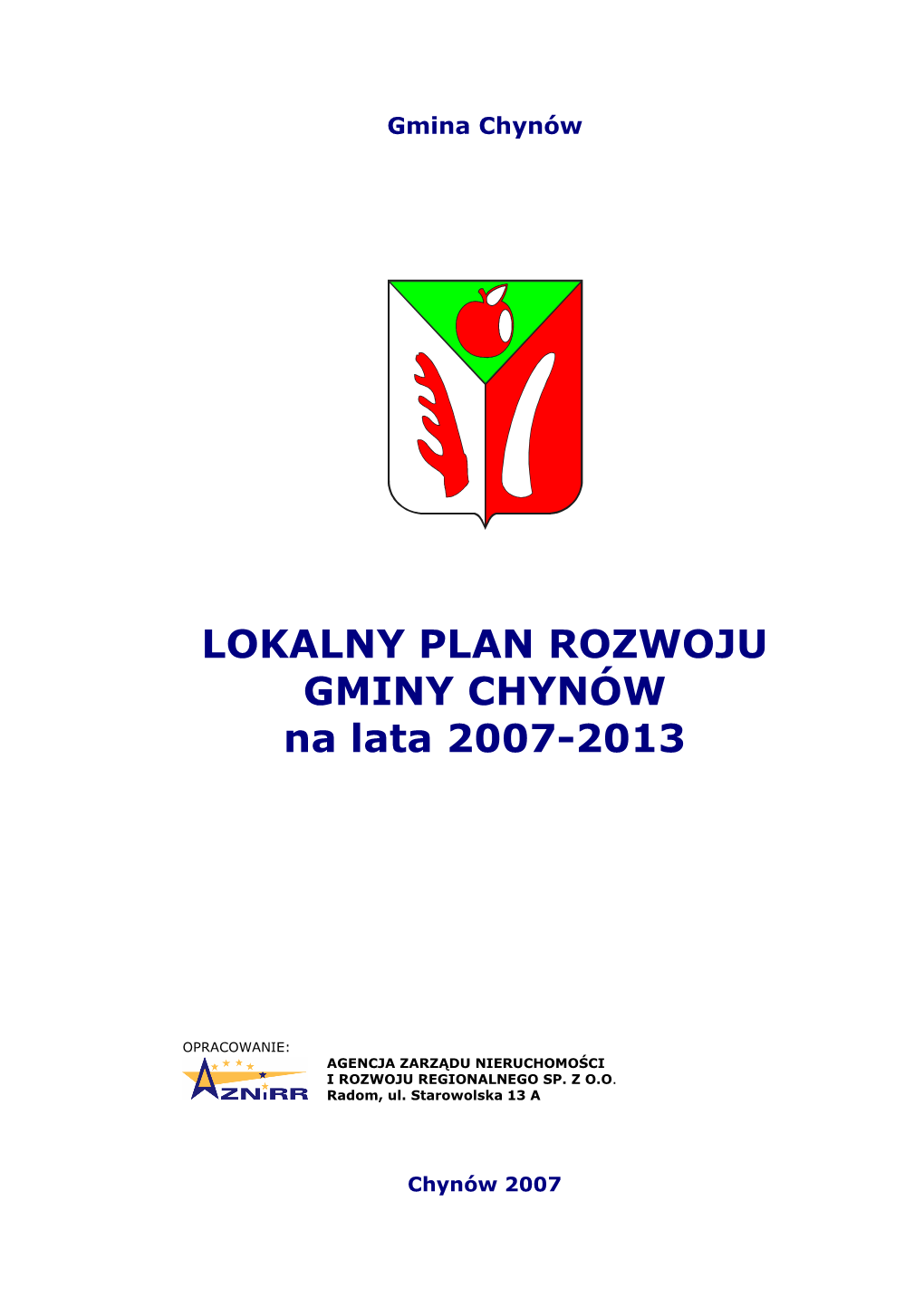 Gmina Chynów

LOKALNY PLAN ROZWOJU GMINY CHYNÓW na lata 2007-2013

OPRACOWANIE:

AZNiRR

AGENCJA ZARZĄDU NIERUCHOMOŚCI I ROZWOJU REGIONALNEGO SP. Z O.O. Radom, ul. Starowolska 13 A

Chynów 2007